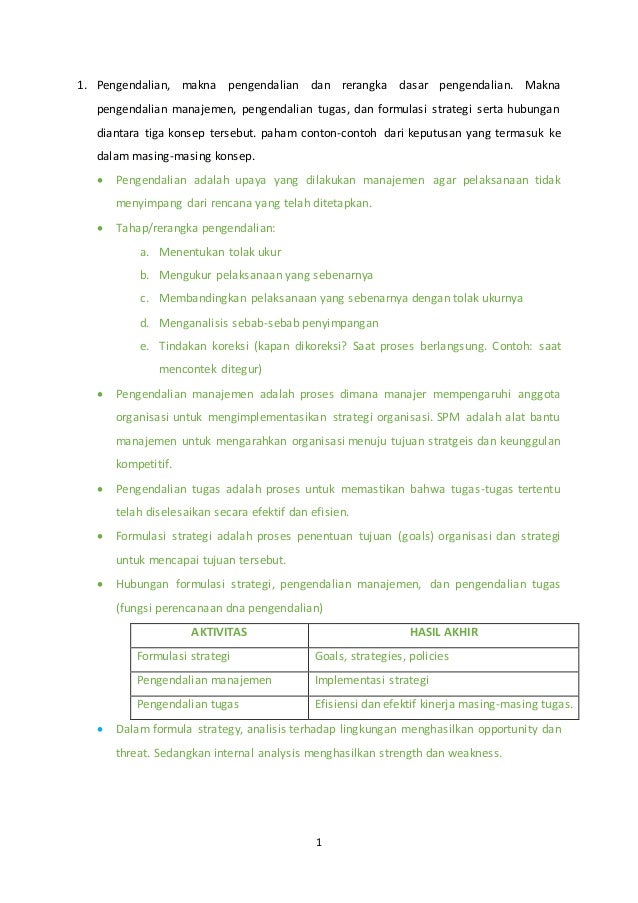 1. Pengendalian, makna pengendalian dan rerangka dasar pengendalian. Makna pengendalian manajemen, pengendalian tugas, dan formulasi strategi serta hubungan diantara tiga konsep tersebut. paham conton-contoh dari keputusan yang termasuk ke dalam masing-masing konsep.

• Pengendalian adalah upaya yang dilakukan manajemen agar pelaksanaan tidak menyimpang dari rencana yang telah ditetapkan.

• Tahap/rerangka pengendalian:

a. Menentukan tolak ukur

b. Mengukur pelaksanaan yang sebenarnya

c. Membandingkan pelaksanaan yang sebenarnya dengan tolak ukurnya

d. Menganalisis sebab-sebab penyimpangan

e. Tindakan koreksi (kapan dikoreksi? Saat proses berlangsung. Contoh: saat mencontek ditegur)

• Pengendalian manajemen adalah proses dimana manajer mempengaruhi anggota organisasi untuk mengimplementasikan strategi organisasi. SPM adalah alat bantu manajemen untuk mengarahkan organisasi menuju tujuan stratgeis dan keunggulan kompetitif.

• Pengendalian tugas adalah proses untuk memastikan bahwa tugas-tugas tertentu telah diselesaikan secara efektif dan efisien.

• Formulasi strategi adalah proses penentuan tujuan (goals) organisasi dan strategi untuk mencapai tujuan tersebut.

• Hubungan formulasi strategi, pengendalian manajemen, dan pengendalian tugas (fungsi perencanaan dna pengendalian)

| AKTIVITAS | HASIL AKHIR |
|---|---|
| Formulasi strategi | Goals, strategies, policies |
| Pengendalian manajemen | Implementasi strategi |
| Pengendalian tugas | Efisiensi dan efektif kinerja masing-masing tugas. |

• Dalam formula strategy, analisis terhadap lingkungan menghasilkan opportunity dan threat. Sedangkan internal analysis menghasilkan strength dan weakness.

1